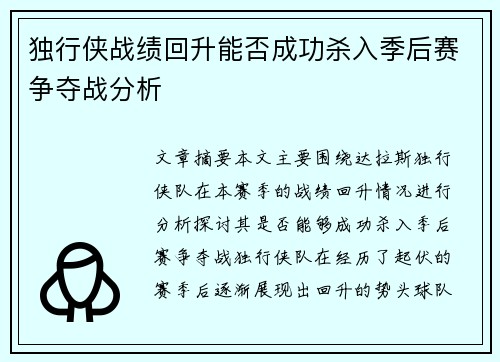 独行侠战绩回升能否成功杀入季后赛争夺战分析

文章摘要本文主要围绕达拉斯独行侠队在本赛季的战绩回升情况进行分析探讨其是否能够成功杀入季后赛争夺战独行侠队在经历了起伏的赛季后逐渐展现出回升的势头球队